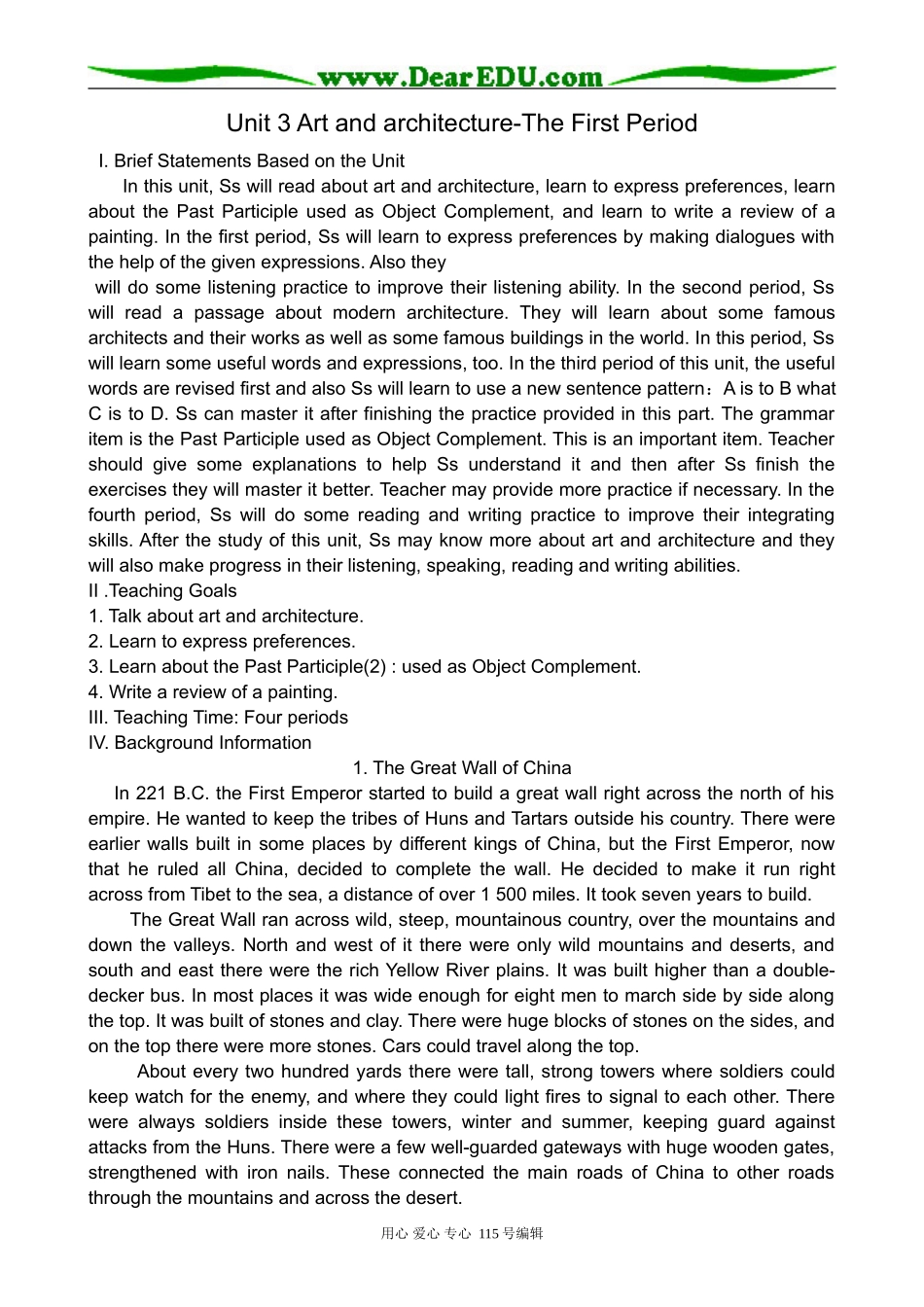 www.DearEDU.com

Unit 3 Art and architecture-The First Period

I. Brief Statements Based on the Unit

In this unit, Ss will read about art and architecture, learn to express preferences, learn about the Past Participle used as Object Complement, and learn to write a review of a painting. In the first period, Ss will learn to express preferences by making dialogues with the help of the given expressions. Also they will do some listening practice to improve their listening ability. In the second period, Ss will read a passage about modern architecture. They will learn about some famous architects and their works as well as some famous buildings in the world. In this period, Ss will learn some useful words and expressions, too. In the third period of this unit, the useful words are revised first and also Ss will learn to use a new sentence pattern：A is to B what C is to D. Ss can master it after finishing the practice provided in this part. The grammar item is the Past Participle used as Object Complement. This is an important item. Teacher should give some explanations to help Ss understand it and then after Ss finish the exercises they will master it better. Teacher may provide more practice if necessary. In the fourth period, Ss will do some reading and writing practice to improve their integrating skills. After the study of this unit, Ss may know more about art and architecture and they will also make progress in their listening, speaking, reading and writing abilities.

II .Teaching Goals
1. Talk about art and architecture.
2. Learn to express preferences.
3. Learn about the Past Participle(2) : used as Object Complement.
4. Write a review of a painting.
III. Teaching Time: Four periods
IV. Background Information

1. The Great Wall of China

In 221 B.C. the First Emperor started to build a great wall right across the north of his empire. He wanted to keep the tribes of Huns and Tartars outside his country. There were earlier walls built in some places by different kings of China, but the First Emperor, now that he ruled all China, decided to complete the wall. He decided to make it run right across from Tibet to the sea, a distance of over 1 500 miles. It took seven years to build.

The Great Wall ran across wild, steep, mountainous country, over the mountains and down the valleys. North and west of it there were only wild mountains and deserts, and south and east there were the rich Yellow River plains. It was built higher than a double-decker bus. In most places it was wide enough for eight men to march side by side along the top. It was built of stones and clay. There were huge blocks of stones on the sides, and on the top there were more stones. Cars could travel along the top.

About every two hundred yards there were tall, strong towers where soldiers could keep watch for the enemy, and where they could light fires to signal to each other. There were always soldiers inside these towers, winter and summer, keeping guard against attacks from the Huns. There were a few well-guarded gateways with huge wooden gates, strengthened with iron nails. These connected the main roads of China to other roads through the mountains and across the desert.

用心 爱心 专心 115号编辑